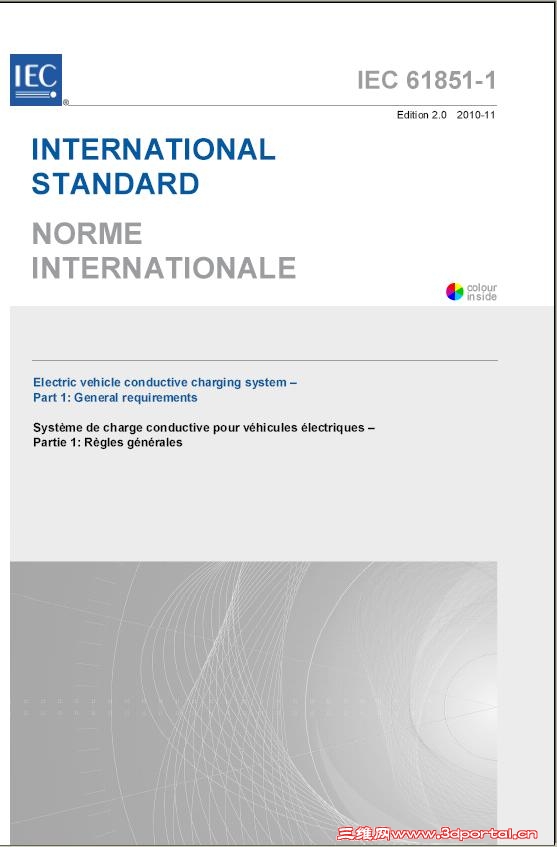 IEC®

IEC 61851-1

Edition 2.0 2010-11

INTERNATIONAL STANDARD

NORME INTERNATIONALE

colour inside

Electric vehicle conductive charging system –
Part 1: General requirements

Système de charge conductive pour véhicules électriques –
Partie 1: Règles générales

三维网www.3dportal.cn